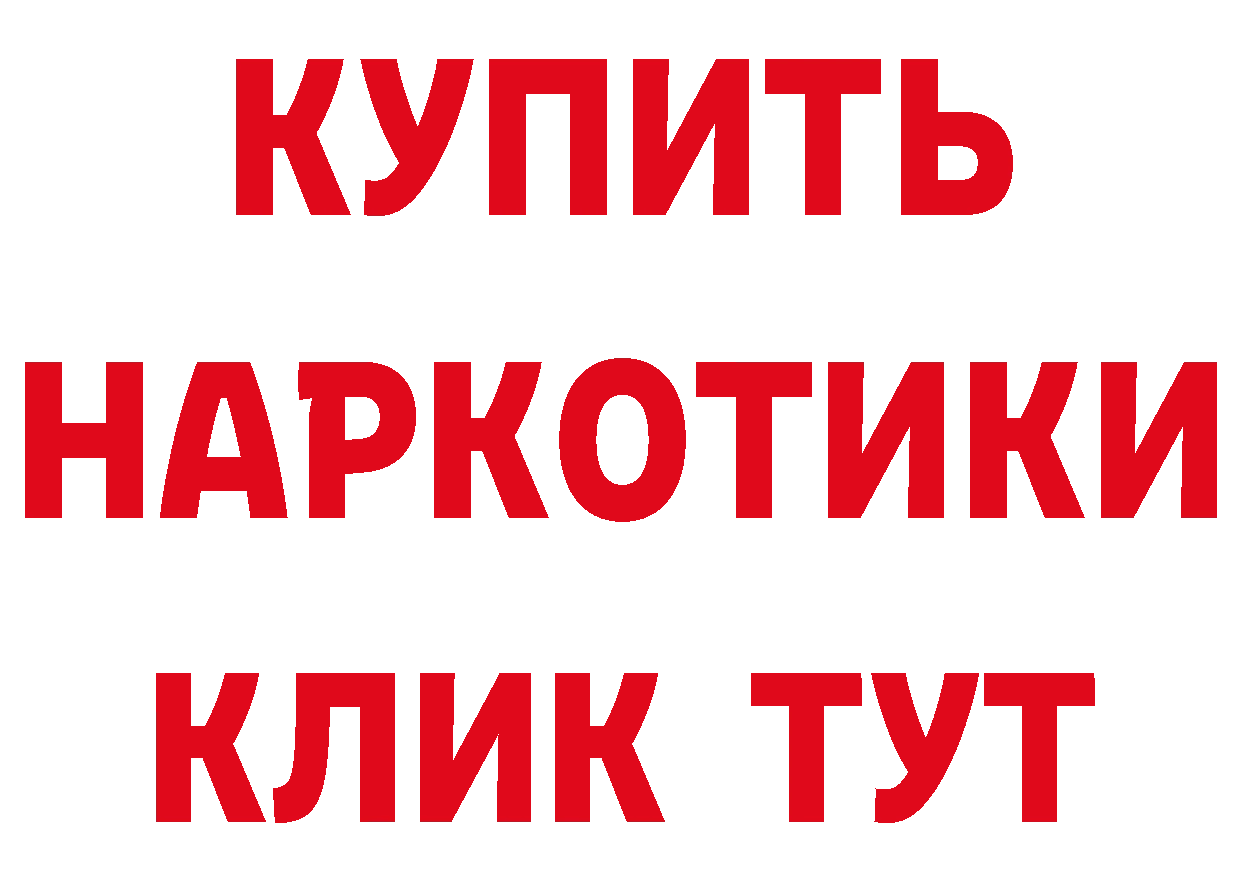 КУПИТЬ НАРКОТИКИ КЛИК ТУТ